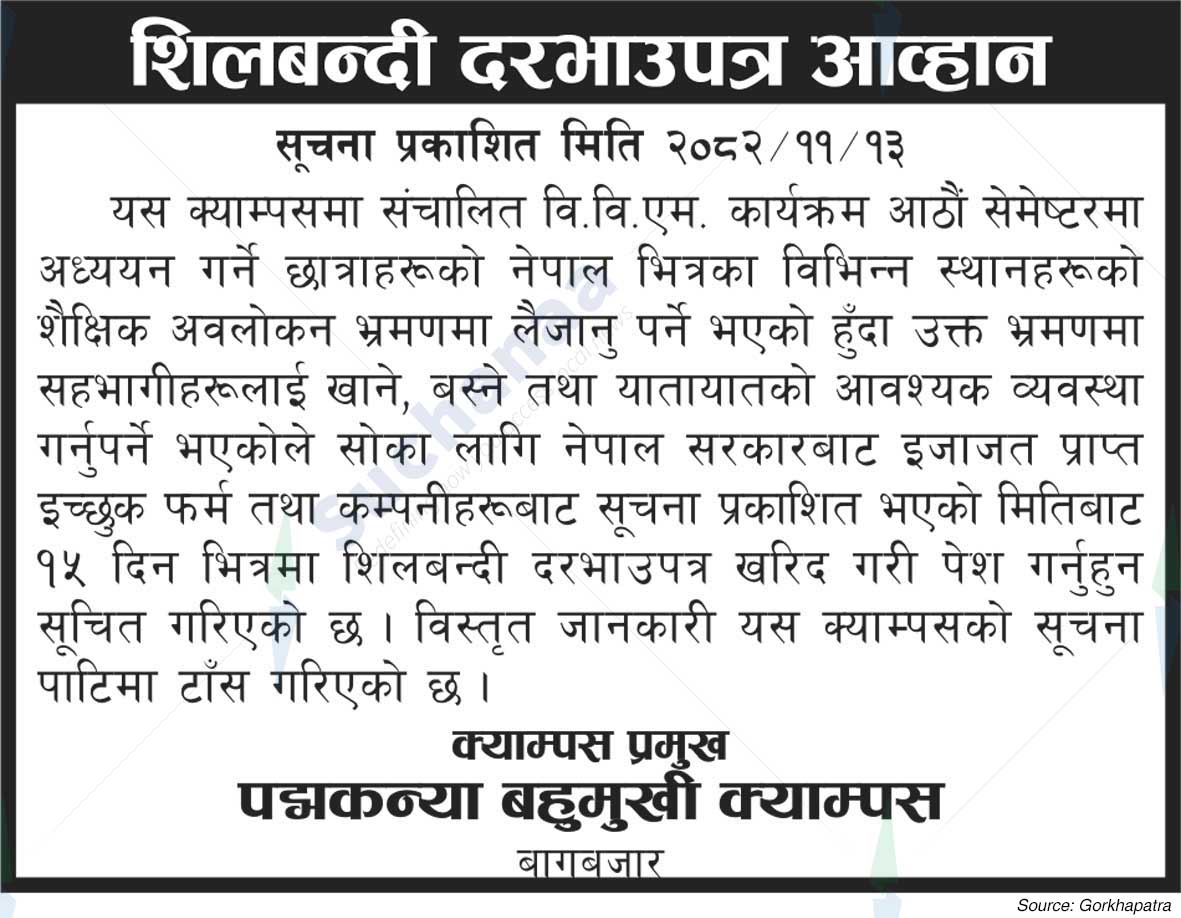 शिलबन्दी दरभाउपत्र आव्हान

सूचना प्रकाशित मिति २०८२/११/१३

यस क्याम्पसमा संचालित वि.वि.एम. कार्यक्रम आठौं सेमेष्टरमा अध्ययन गर्ने छात्राहरूको नेपाल भित्रका विभिन्न स्थानहरूको शैक्षिक अवलोकन भ्रमणमा लैजानु पर्ने भएको हुँदा उक्त भ्रमणमा सहभागीहरूलाई खाने, बस्ने तथा यातायातको आवश्यक व्यवस्था गर्नुपर्ने भएकोले सोका लागि नेपाल सरकारबाट इजाजत प्राप्त इच्छुक फर्म तथा कम्पनीहरूबाट सूचना प्रकाशित भएको मितिबाट १५ दिन भित्रमा शिलबन्दी दरभाउपत्र खरिद गरी पेश गर्नुहुन सूचित गरिएको छ । विस्तृत जानकारी यस क्याम्पसको सूचना पाटिमा टाँस गरिएको छ ।

क्याम्पस प्रमुख
पद्मकन्या बहुमुखी क्याम्पस
बागबजार

Source: Gorkhapatra